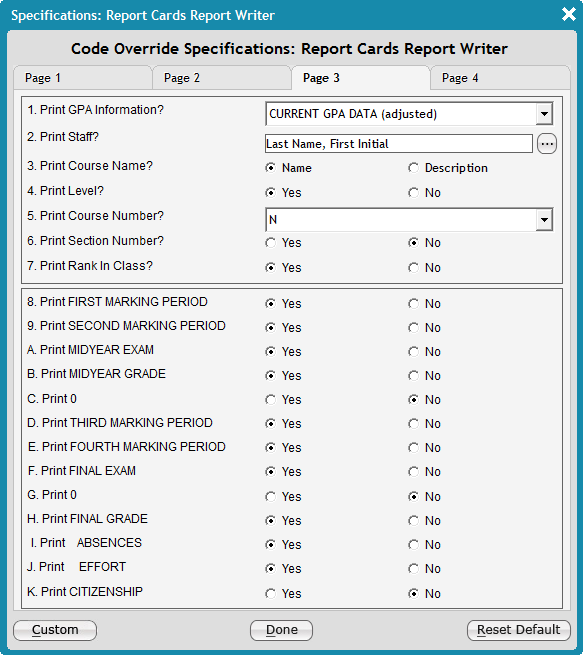 Specifications: Report Cards Report Writer

Code Override Specifications: Report Cards Report Writer

Page 1 Page 2 Page 3 Page 4

1. Print GPA Information? CURRENT GPA DATA (adjusted)
2. Print Staff? Last Name, First Initial ...
3. Print Course Name? Name Description
4. Print Level? Yes No
5. Print Course Number? N
6. Print Section Number? Yes No
7. Print Rank In Class? Yes No

8. Print FIRST MARKING PERIOD Yes No
9. Print SECOND MARKING PERIOD Yes No
A. Print MIDYEAR EXAM Yes No
B. Print MIDYEAR GRADE Yes No
C. Print 0 Yes No
D. Print THIRD MARKING PERIOD Yes No
E. Print FOURTH MARKING PERIOD Yes No
F. Print FINAL EXAM Yes No
G. Print 0 Yes No
H. Print FINAL GRADE Yes No
I. Print ABSENCES Yes No
J. Print EFFORT Yes No
K. Print CITIZENSHIP Yes No

Custom Done Reset Default